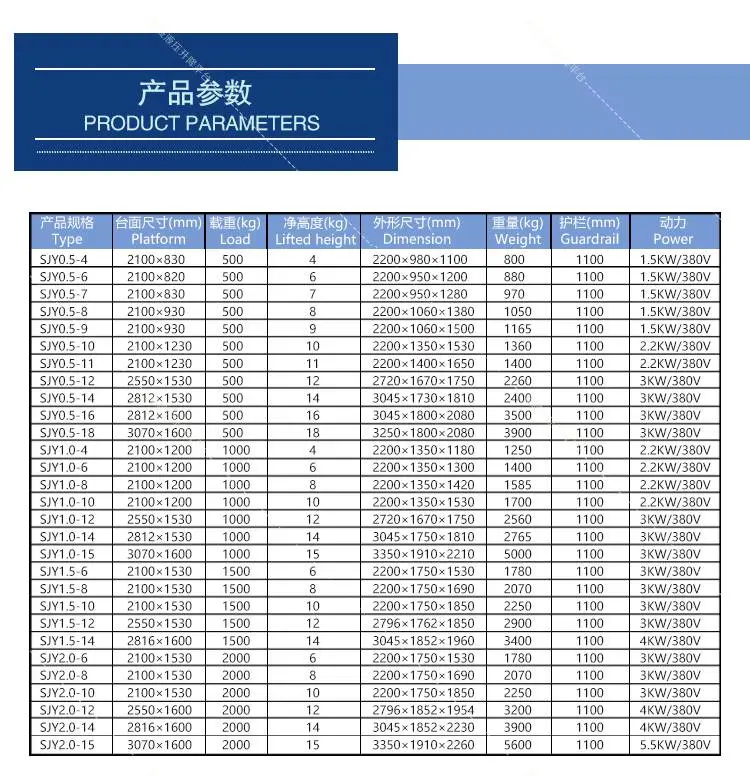 产品参数
PRODUCT PARAMETERS

| 产品规格 Type | 台面尺寸(mm) Platform | 载重(kg) Load | 净高度(kg) Lifted height | 外形尺寸(mm) Dimension | 重量(kg) Weight | 护栏(mm) Guardrail | 动力 Power |
|---|---|---|---|---|---|---|---|
| SJY0.5-4 | 2100×830 | 500 | 4 | 2200×980×1100 | 800 | 1100 | 1.5KW/380V |
| SJY0.5-6 | 2100×820 | 500 | 6 | 2200×950×1200 | 880 | 1100 | 1.5KW/380V |
| SJY0.5-7 | 2100×830 | 500 | 7 | 2200×950×1280 | 970 | 1100 | 1.5KW/380V |
| SJY0.5-8 | 2100×930 | 500 | 8 | 2200×1060×1380 | 1050 | 1100 | 1.5KW/380V |
| SJY0.5-9 | 2100×930 | 500 | 9 | 2200×1060×1500 | 1165 | 1100 | 1.5KW/380V |
| SJY0.5-10 | 2100×1230 | 500 | 10 | 2200×1350×1530 | 1360 | 1100 | 2.2KW/380V |
| SJY0.5-11 | 2100×1230 | 500 | 11 | 2200×1400×1650 | 1400 | 1100 | 2.2KW/380V |
| SJY0.5-12 | 2550×1530 | 500 | 12 | 2720×1670×1750 | 2260 | 1100 | 3KW/380V |
| SJY0.5-14 | 2812×1530 | 500 | 14 | 3045×1730×1810 | 2400 | 1100 | 3KW/380V |
| SJY0.5-16 | 2812×1600 | 500 | 16 | 3045×1800×2080 | 3500 | 1100 | 3KW/380V |
| SJY0.5-18 | 3070×1600 | 500 | 18 | 3250×1800×2080 | 3900 | 1100 | 3KW/380V |
| SJY1.0-4 | 2100×1200 | 1000 | 4 | 2200×1350×1180 | 1250 | 1100 | 2.2KW/380V |
| SJY1.0-6 | 2100×1200 | 1000 | 6 | 2200×1350×1300 | 1400 | 1100 | 2.2KW/380V |
| SJY1.0-8 | 2100×1200 | 1000 | 8 | 2200×1350×1420 | 1585 | 1100 | 2.2KW/380V |
| SJY1.0-10 | 2100×1200 | 1000 | 10 | 2200×1350×1530 | 1700 | 1100 | 2.2KW/380V |
| SJY1.0-12 | 2550×1530 | 1000 | 12 | 2720×1670×1750 | 2560 | 1100 | 3KW/380V |
| SJY1.0-14 | 2812×1530 | 1000 | 14 | 3045×1750×1810 | 2765 | 1100 | 3KW/380V |
| SJY1.0-15 | 3070×1600 | 1000 | 15 | 3350×1910×2210 | 5000 | 1100 | 3KW/380V |
| SJY1.5-6 | 2100×1530 | 1500 | 6 | 2200×1750×1530 | 1780 | 1100 | 3KW/380V |
| SJY1.5-8 | 2100×1530 | 1500 | 8 | 2200×1750×1690 | 2070 | 1100 | 3KW/380V |
| SJY1.5-10 | 2100×1530 | 1500 | 10 | 2200×1750×1850 | 2250 | 1100 | 3KW/380V |
| SJY1.5-12 | 2550×1530 | 1500 | 12 | 2796×1762×1850 | 2900 | 1100 | 3KW/380V |
| SJY1.5-14 | 2816×1600 | 1500 | 14 | 3045×1852×1960 | 3400 | 1100 | 4KW/380V |
| SJY2.0-6 | 2100×1530 | 2000 | 6 | 2200×1750×1530 | 1780 | 1100 | 3KW/380V |
| SJY2.0-8 | 2100×1530 | 2000 | 8 | 2200×1750×1690 | 2070 | 1100 | 3KW/380V |
| SJY2.0-10 | 2100×1530 | 2000 | 10 | 2200×1750×1850 | 2250 | 1100 | 3KW/380V |
| SJY2.0-12 | 2550×1600 | 2000 | 12 | 2796×1852×1954 | 3200 | 1100 | 4KW/380V |
| SJY2.0-14 | 2816×1600 | 2000 | 14 | 3045×1852×2230 | 3900 | 1100 | 4KW/380V |
| SJY2.0-15 | 3070×1600 | 2000 | 15 | 3350×1910×2260 | 5600 | 1100 | 5.5KW/380V |